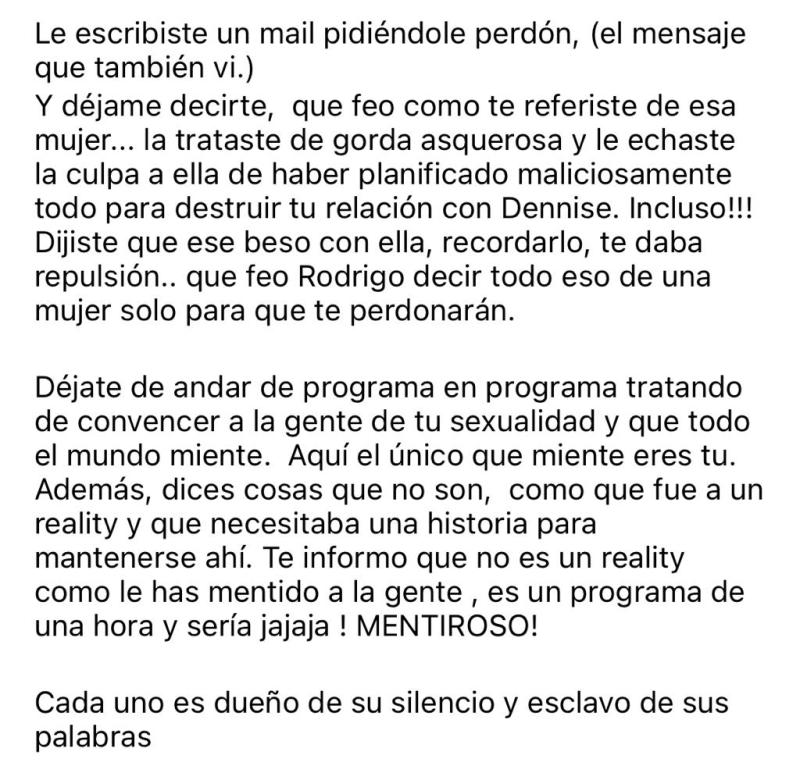 Le escribiste un mail pidiéndole perdón, (el mensaje que también vi.)
Y déjame decirte,  que feo como te referiste de esa mujer... la trataste de gorda asquerosa y le echaste la culpa a ella de haber planificado maliciosamente todo para destruir tu relación con Dennise. Incluso!!! Dijiste que ese beso con ella, recordarlo, te daba repulsión.. que feo Rodrigo decir todo eso de una mujer solo para que te perdonarán.

Déjate de andar de programa en programa tratando de convencer a la gente de tu sexualidad y que todo el mundo miente.  Aquí el único que miente eres tu. Además, dices cosas que no son,  como que fue a un reality y que necesitaba una historia para mantenerse ahí. Te informo que no es un reality como le has mentido a la gente , es un programa de una hora y sería jajaja ! MENTIROSO!

Cada uno es dueño de su silencio y esclavo de sus palabras